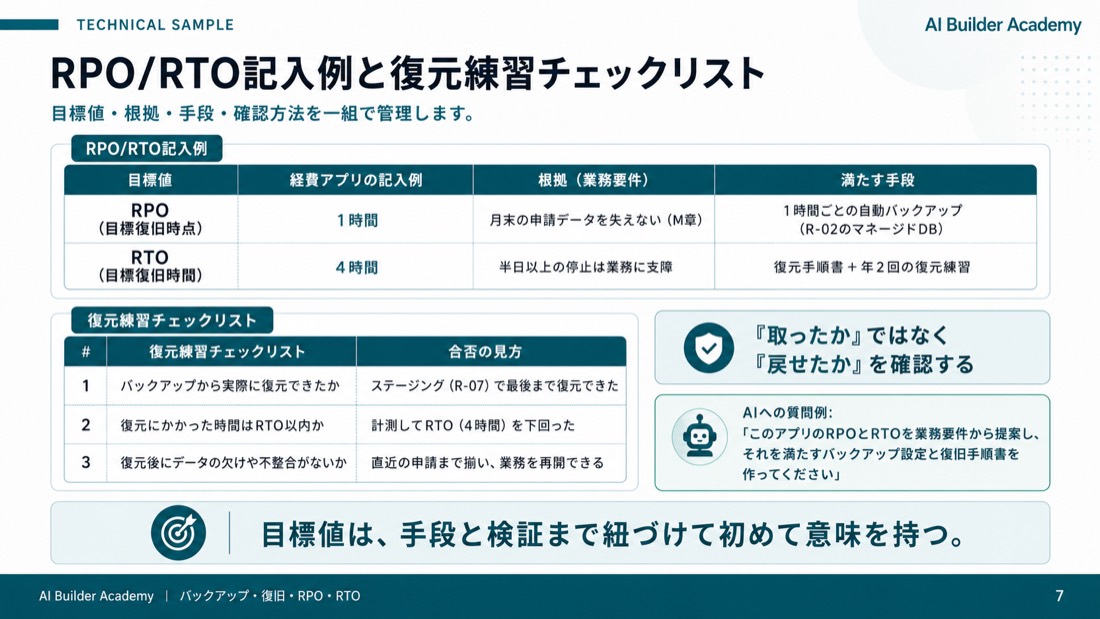 TECHNICAL SAMPLE

AI Builder Academy

RPO/RTO記入例と復元練習チェックリスト

目標値・根拠・手段・確認方法を一組で管理します。

RPO/RTO記入例

| 目標値 | 経費アプリの記入例 | 根拠（業務要件） | 満たす手段 |
|---|---|---|---|
| RPO（目標復旧時点） | 1時間 | 月末の申請データを失えない（M章） | 1時間ごとの自動バックアップ（R-02のマネージドDB） |
| RTO（目標復旧時間） | 4時間 | 半日以上の停止は業務に支障 | 復元手順書＋年2回の復元練習 |

復元練習チェックリスト

| # | 復元練習チェックリスト | 合否の見方 |
|---|---|---|
| 1 | バックアップから実際に復元できたか | ステージング（R-07）で最後まで復元できた |
| 2 | 復元にかかった時間はRTO以内か | 計測してRTO（4時間）を下回った |
| 3 | 復元後にデータの欠けや不整合がないか | 直近の申請まで揃い、業務を再開できる |

『取ったか』ではなく『戻せたか』を確認する

AIへの質問例:
「このアプリのRPOとRTOを業務要件から提案し、それを満たすバックアップ設定と復旧手順書を作ってください」

目標値は、手段と検証まで紐づけて初めて意味を持つ。

AI Builder Academy | バックアップ・復旧・RPO・RTO

7